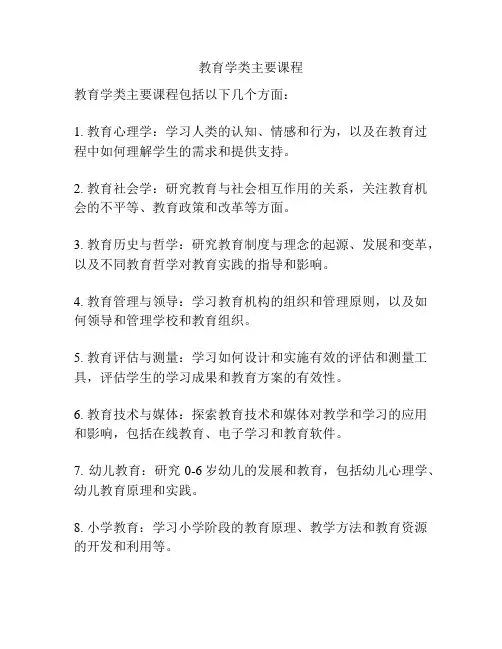 教育学类主要课程

教育学类主要课程包括以下几个方面：

1. 教育心理学：学习人类的认知、情感和行为，以及在教育过程中如何理解学生的需求和提供支持。

2. 教育社会学：研究教育与社会相互作用的关系，关注教育机会的不平等、教育政策和改革等方面。

3. 教育历史与哲学：研究教育制度与理念的起源、发展和变革，以及不同教育哲学对教育实践的指导和影响。

4. 教育管理与领导：学习教育机构的组织和管理原则，以及如何领导和管理学校和教育组织。

5. 教育评估与测量：学习如何设计和实施有效的评估和测量工具，评估学生的学习成果和教育方案的有效性。

6. 教育技术与媒体：探索教育技术和媒体对教学和学习的应用和影响，包括在线教育、电子学习和教育软件。

7. 幼儿教育：研究 0-6 岁幼儿的发展和教育，包括幼儿心理学、幼儿教育原理和实践。

8. 小学教育：学习小学阶段的教育原理、教学方法和教育资源的开发和利用等。